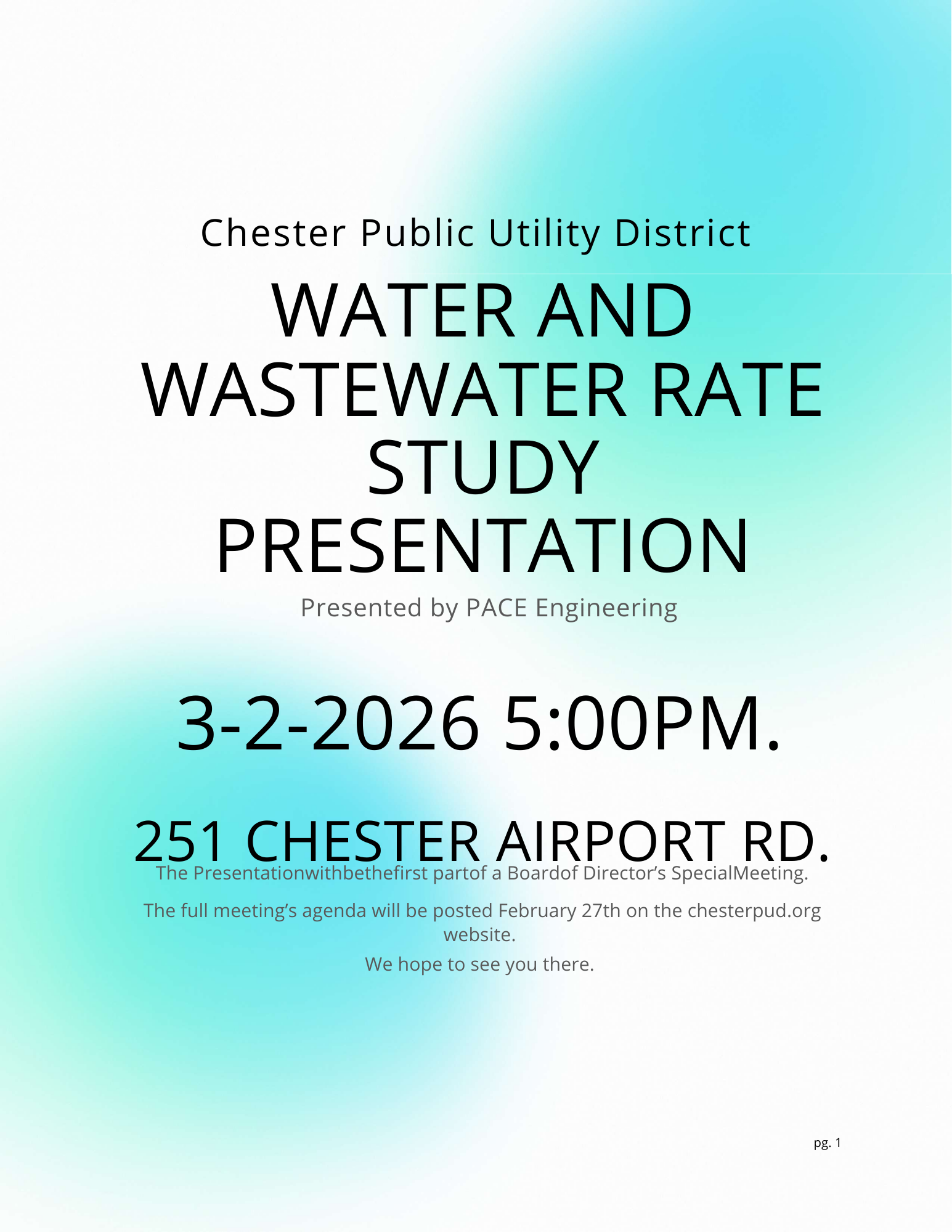 Chester Public Utility District

WATER AND WASTEWATER RATE STUDY PRESENTATION

Presented by PACE Engineering

3-2-2026 5:00PM.

251 CHESTER AIRPORT RD.

The Presentationwithbethefirst partof a Boardof Director's SpecialMeeting.

The full meeting's agenda will be posted February 27th on the chesterpud.org website.

We hope to see you there.

pg. 1